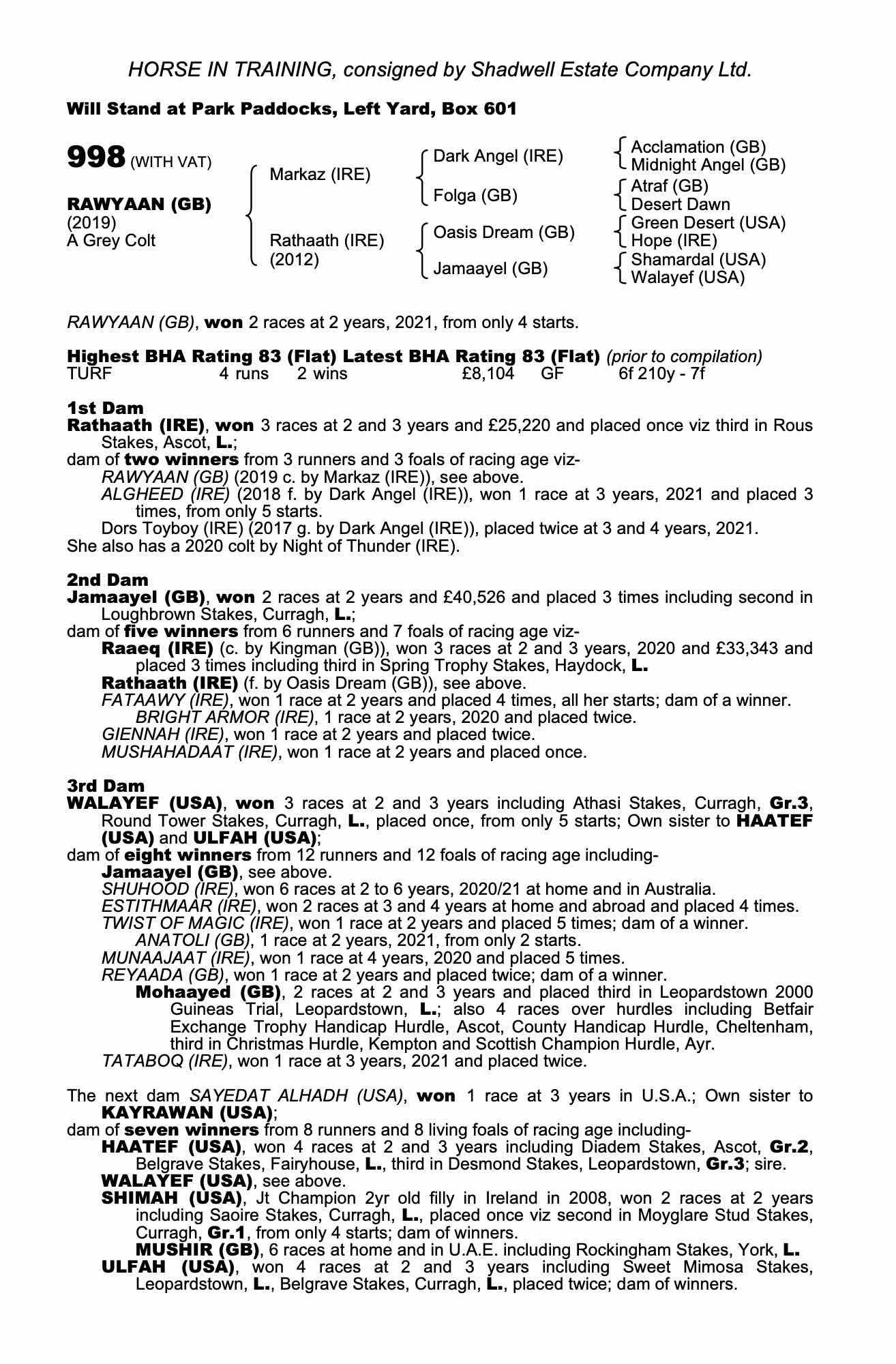 HORSE IN TRAINING, consigned by Shadwell Estate Company Ltd.

Will Stand at Park Paddocks, Left Yard, Box 601

998 (WITH VAT)

RAWYAAN (GB)
(2019)
A Grey Colt

Markaz (IRE)

Rathaath (IRE)
(2012)

Dark Angel (IRE)

Folga (GB)

Oasis Dream (GB)

Jamaayel (GB)

Acclamation (GB)
Midnight Angel (GB)
Atraf (GB)
Desert Dawn
Green Desert (USA)
Hope (IRE)
Shamardal (USA)
Walayef (USA)

RAWYAAN (GB), won 2 races at 2 years, 2021, from only 4 starts.

Highest BHA Rating 83 (Flat) Latest BHA Rating 83 (Flat) (prior to compilation)
TURF 4 runs 2 wins £8,104 GF 6f 210y - 7f

1st Dam
Rathaath (IRE), won 3 races at 2 and 3 years and £25,220 and placed once viz third in Rous Stakes, Ascot, L.;
dam of two winners from 3 runners and 3 foals of racing age viz-
RAWYAAN (GB) (2019 c. by Markaz (IRE)), see above.
ALGHEED (IRE) (2018 f. by Dark Angel (IRE)), won 1 race at 3 years, 2021 and placed 3 times, from only 5 starts.
Dors Toyboy (IRE) (2017 g. by Dark Angel (IRE)), placed twice at 3 and 4 years, 2021.
She also has a 2020 colt by Night of Thunder (IRE).

2nd Dam
Jamaayel (GB), won 2 races at 2 years and £40,526 and placed 3 times including second in Loughbrown Stakes, Curragh, L.;
dam of five winners from 6 runners and 7 foals of racing age viz-
Raaeq (IRE) (c. by Kingman (GB)), won 3 races at 2 and 3 years, 2020 and £33,343 and placed 3 times including third in Spring Trophy Stakes, Haydock, L.
Rathaath (IRE) (f. by Oasis Dream (GB)), see above.
FATAAWY (IRE), won 1 race at 2 years and placed 4 times, all her starts; dam of a winner.
BRIGHT ARMOR (IRE), 1 race at 2 years, 2020 and placed twice.
GIENNAH (IRE), won 1 race at 2 years and placed twice.
MUSHAHADAAT (IRE), won 1 race at 2 years and placed once.

3rd Dam
WALAYEF (USA), won 3 races at 2 and 3 years including Athasi Stakes, Curragh, Gr.3, Round Tower Stakes, Curragh, L., placed once, from only 5 starts; Own sister to HAATEF (USA) and ULFAH (USA);
dam of eight winners from 12 runners and 12 foals of racing age including-
Jamaayel (GB), see above.
SHUHOOD (IRE), won 6 races at 2 to 6 years, 2020/21 at home and in Australia.
ESTITHMAAR (IRE), won 2 races at 3 and 4 years at home and abroad and placed 4 times.
TWIST OF MAGIC (IRE), won 1 race at 2 years and placed 5 times; dam of a winner.
ANATOLI (GB), 1 race at 2 years, 2021, from only 2 starts.
MUNAAJAAT (IRE), won 1 race at 4 years, 2020 and placed 5 times.
REYAADA (GB), won 1 race at 2 years and placed twice; dam of a winner.
Mohaayed (GB), 2 races at 2 and 3 years and placed third in Leopardstown 2000 Guineas Trial, Leopardstown, L.; also 4 races over hurdles including Betfair Exchange Trophy Handicap Hurdle, Ascot, County Handicap Hurdle, Cheltenham, third in Christmas Hurdle, Kempton and Scottish Champion Hurdle, Ayr.
TATABOQ (IRE), won 1 race at 3 years, 2021 and placed twice.

The next dam SAYEDAT ALHADH (USA), won 1 race at 3 years in U.S.A.; Own sister to KAYRAWAN (USA);
dam of seven winners from 8 runners and 8 living foals of racing age including-
HAATEF (USA), won 4 races at 2 and 3 years including Diadem Stakes, Ascot, Gr.2, Belgrave Stakes, Fairyhouse, L., third in Desmond Stakes, Leopardstown, Gr.3; sire.
WALAYEF (USA), see above.
SHIMAH (USA), Jt Champion 2yr old filly in Ireland in 2008, won 2 races at 2 years including Saoire Stakes, Curragh, L., placed once viz second in Moyglare Stud Stakes, Curragh, Gr.1, from only 4 starts; dam of winners.
MUSHIR (GB), 6 races at home and in U.A.E. including Rockingham Stakes, York, L.
ULFAH (USA), won 4 races at 2 and 3 years including Sweet Mimosa Stakes, Leopardstown, L., Belgrave Stakes, Curragh, L., placed twice; dam of winners.